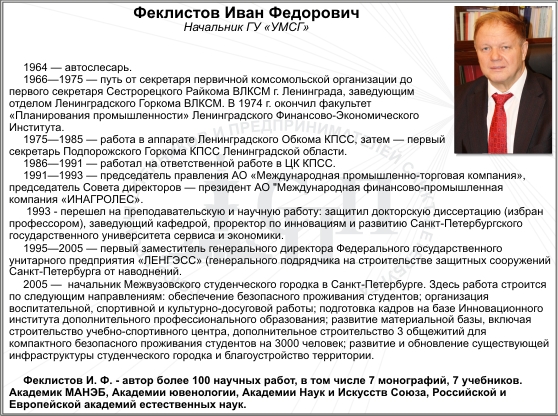 Феклистов Иван Федорович
Начальник ГУ «УМСГ»

1964 — автослесарь.
1966—1975 — путь от секретаря первичной комсомольской организации до первого секретаря Сестрорецкого Райкома ВЛКСМ г. Ленинграда, заведующим отделом Ленинградского Горкома ВЛКСМ. В 1974 г. окончил факультет «Планирования промышленности» Ленинградского Финансово-Экономического Института.
1975—1985 — работа в аппарате Ленинградского Обкома КПСС, затем — первый секретарь Подпорожского Горкома КПСС Ленинградской области.
1986—1991 — работал на ответственной работе в ЦК КПСС.
1991—1993 — председатель правления АО «Международная промышленно-торговая компания», председатель Совета директоров — президент АО "Международная финансово-промышленная компания «ИНАГРОЛЕС».
1993 - перешел на преподавательскую и научную работу: защитил докторскую диссертацию (избран профессором), заведующий кафедрой, проректор по инновациям и развитию Санкт-Петербургского государственного университета сервиса и экономики.
1995—2005 — первый заместитель генерального директора Федерального государственного унитарного предприятия «ЛЕНГЭСС» (генерального подрядчика на строительстве защитных сооружений Санкт-Петербурга от наводнений.
2005 — начальник Межвузовского студенческого городка в Санкт-Петербурге. Здесь работа строится по следующим направлениям: обеспечение безопасного проживания студентов; организация воспитательной, спортивной и культурно-досуговой работы; подготовка кадров на базе Инновационного института дополнительного профессионального образования; развитие материальной базы, включая строительство учебно-спортивного центра, дополнительное строительство 3 общежитий для компактного безопасного проживания студентов на 3000 человек; развитие и обновление существующей инфраструктуры студенческого городка и благоустройство территории.

Феклистов И. Ф. - автор более 100 научных работ, в том числе 7 монографий, 7 учебников. Академик МАНЭБ, Академии ювенологии, Академии Наук и Искусств Союза, Российской и Европейской академий естественных наук.